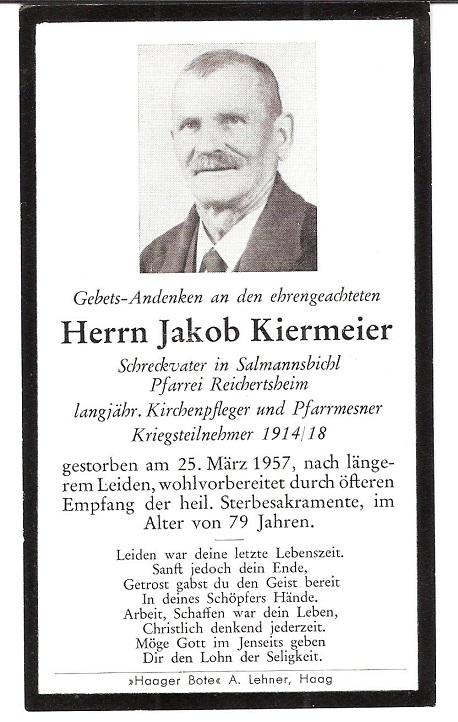 Gebets-Andenken an den ehrengeachteten

Herrn Jakob Kiermeier

Schreckvater in Salmannsbichl
Pfarrei Reichertsheim
langjähr. Kirchenpfleger und Pfarrmesner
Kriegsteilnehmer 1914/18

gestorben am 25. März 1957, nach längerem Leiden, wohlvorbereitet durch öfteren Empfang der heil. Sterbesakramente, im Alter von 79 Jahren.

Leiden war deine letzte Lebenszeit.
Sanft jedoch dein Ende,
Getrost gabst du den Geist bereit
In deines Schöpfers Hände.
Arbeit, Schaffen war dein Leben,
Christlich denkend jederzeit.
Möge Gott im Jenseits geben
Dir den Lohn der Seligkeit.

»Haager Bote« A. Lehner, Haag